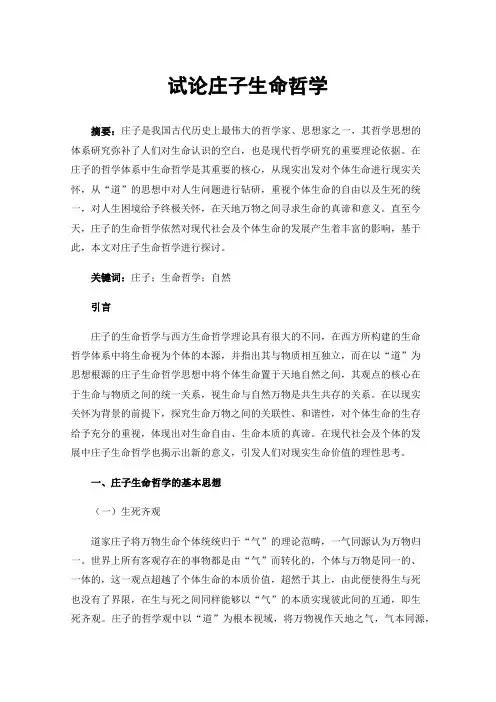 试论庄子生命哲学

摘要：庄子是我国古代历史上最伟大的哲学家、思想家之一，其哲学思想的体系研究弥补了人们对生命认识的空白，也是现代哲学研究的重要理论依据。在庄子的哲学体系中生命哲学是其重要的核心，从现实出发对个体生命进行现实关怀，从“道”的思想中对人生问题进行钻研，重视个体生命的自由以及生死的统一，对人生困境给予终极关怀，在天地万物之间寻求生命的真谛和意义。直至今天，庄子的生命哲学依然对现代社会及个体生命的发展产生着丰富的影响，基于此，本文对庄子生命哲学进行探讨。

关键词：庄子；生命哲学；自然

引言

庄子的生命哲学与西方生命哲学理论具有很大的不同，在西方所构建的生命哲学体系中将生命视为个体的本源，并指出其与物质相互独立，而在以“道”为思想根源的庄子生命哲学思想中将个体生命置于天地自然之间，其观点的核心在于生命与物质之间的统一关系，视生命与自然万物是共生共存的关系。在以现实关怀为背景的前提下，探究生命万物之间的关联性、和谐性，对个体生命的生存给予充分的重视，体现出对生命自由、生命本质的真谛。在现代社会及个体的发展中庄子生命哲学也揭示出新的意义，引发人们对现实生命价值的理性思考。

一、庄子生命哲学的基本思想

（一）生死齐观

道家庄子将万物生命个体统统归于“气”的理论范畴，一气同源认为万物归一。世界上所有客观存在的事物都是由“气”而转化的，个体与万物是同一的、一体的，这一观点超越了个体生命的本质价值，超然于其上，由此便使得生与死也没有了界限，在生与死之间同样能够以“气”的本质实现彼此间的互通，即生死齐观。庄子的哲学观中以“道”为根本视域，将万物视作天地之气，气本同源，